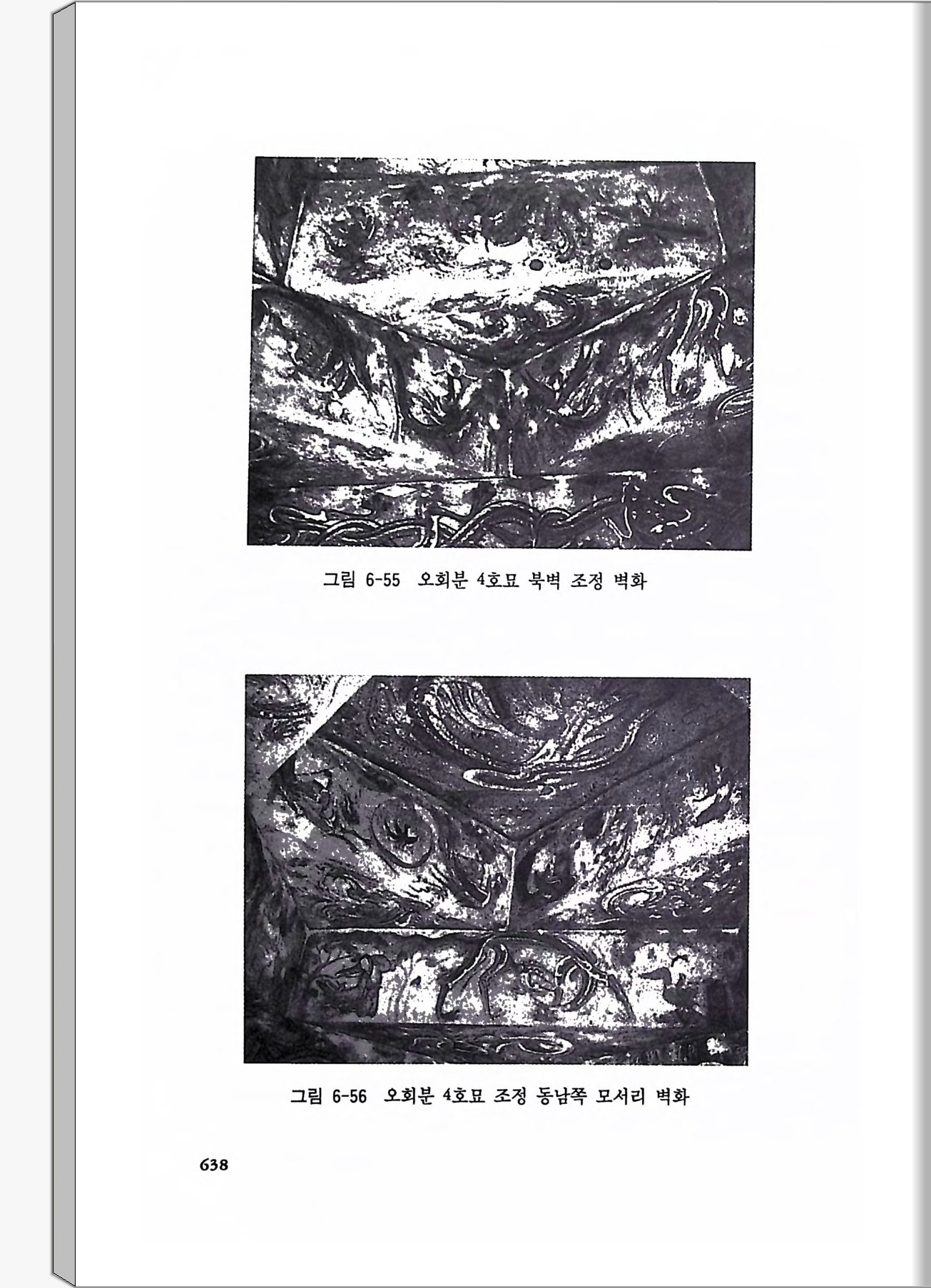 그림 6-55 오회분 4호묘 북벽 조정 벽화

그림 6-56 오회분 4호묘 조정 동남쪽 모서리 벽화

638